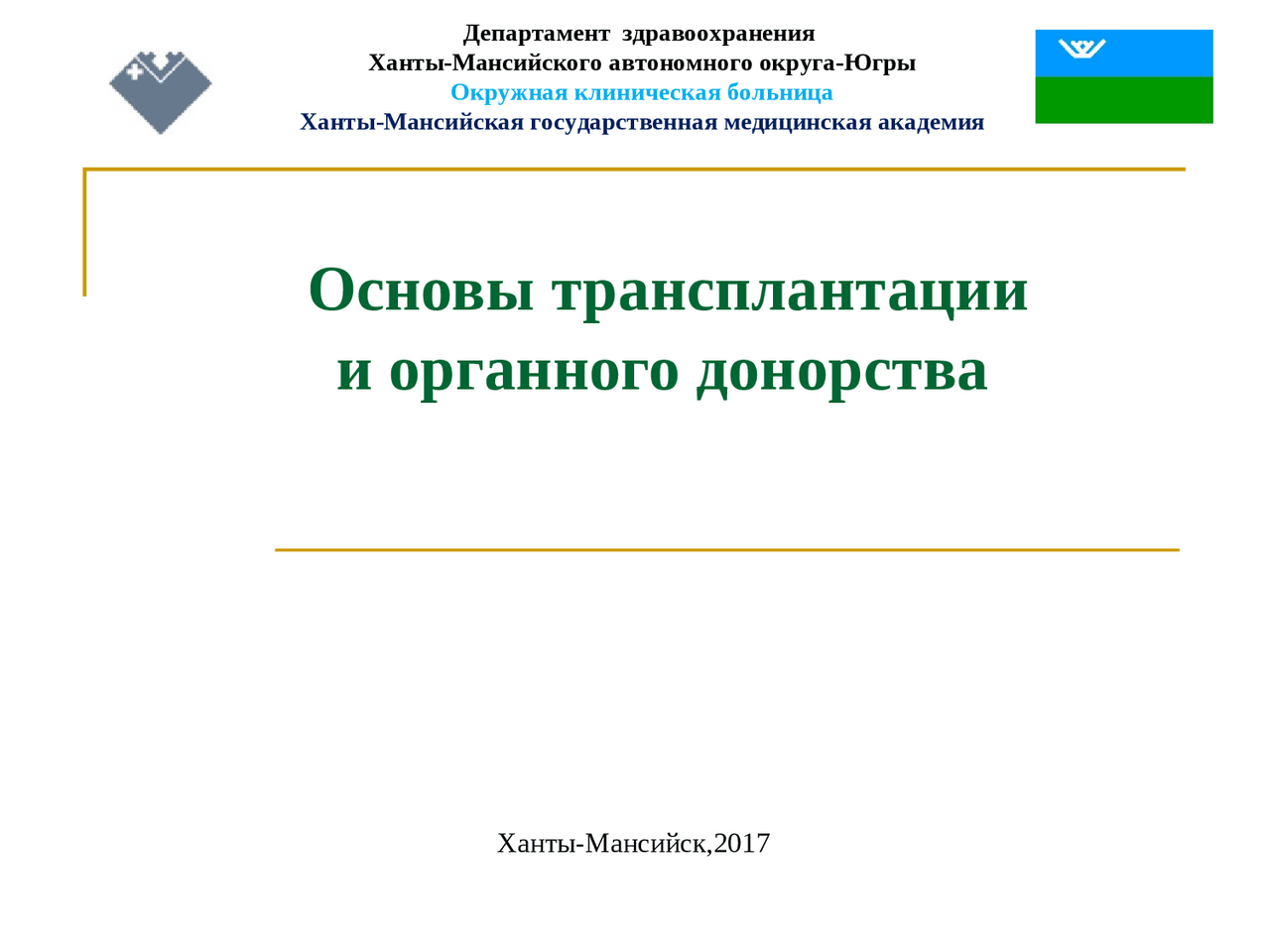 Департамент здравоохранения
Ханты-Мансийского автономного округа-Югры
Окружная клиническая больница
Ханты-Мансийская государственная медицинская академия

Основы трансплантации
и органного донорства

Ханты-Мансийск,2017